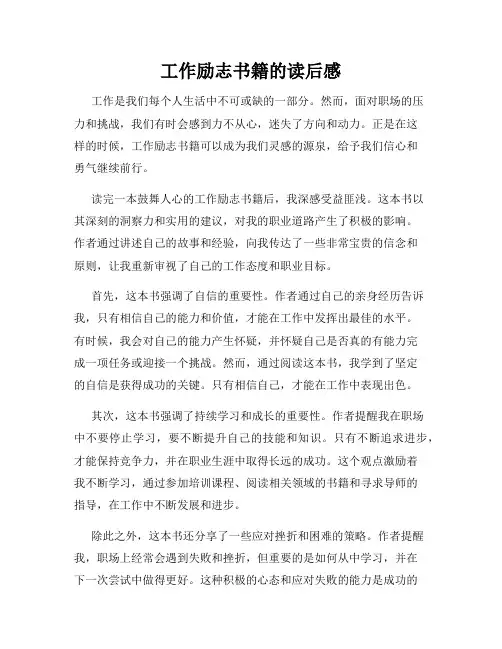 工作励志书籍的读后感

工作是我们每个人生活中不可或缺的一部分。然而，面对职场的压力和挑战，我们有时会感到力不从心，迷失了方向和动力。正是在这样的时候，工作励志书籍可以成为我们灵感的源泉，给予我们信心和勇气继续前行。

读完一本鼓舞人心的工作励志书籍后，我深感受益匪浅。这本书以其深刻的洞察力和实用的建议，对我的职业道路产生了积极的影响。作者通过讲述自己的故事和经验，向我传达了一些非常宝贵的信念和原则，让我重新审视了自己的工作态度和职业目标。

首先，这本书强调了自信的重要性。作者通过自己的亲身经历告诉我，只有相信自己的能力和价值，才能在工作中发挥出最佳的水平。有时候，我会对自己的能力产生怀疑，并怀疑自己是否真的有能力完成一项任务或迎接一个挑战。然而，通过阅读这本书，我学到了坚定的自信是获得成功的关键。只有相信自己，才能在工作中表现出色。

其次，这本书强调了持续学习和成长的重要性。作者提醒我在职场中不要停止学习，要不断提升自己的技能和知识。只有不断追求进步，才能保持竞争力，并在职业生涯中取得长远的成功。这个观点激励着我不断学习，通过参加培训课程、阅读相关领域的书籍和寻求导师的指导，在工作中不断发展和进步。

除此之外，这本书还分享了一些应对挫折和困难的策略。作者提醒我，职场上经常会遇到失败和挫折，但重要的是如何从中学习，并在下一次尝试中做得更好。这种积极的心态和应对失败的能力是成功的